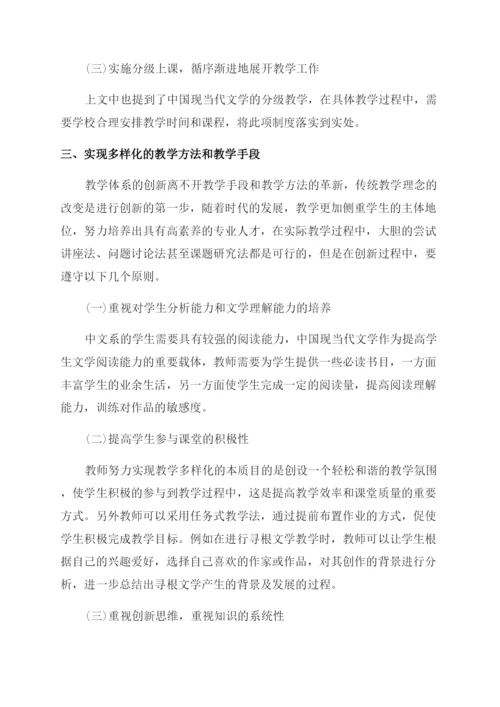 (三)实施分级上课，循序渐进地展开教学工作

上文中也提到了中国现当代文学的分级教学，在具体教学过程中，需要学校合理安排教学时间和课程，将此项制度落实到实处。

三、实现多样化的教学方法和教学手段

教学体系的创新离不开教学手段和教学方法的革新，传统教学理念的改变是进行创新的第一步，随着时代的发展，教学更加侧重学生的主体地位，努力培养出具有高素养的专业人才，在实际教学过程中，大胆的尝试讲座法、问题讨论法甚至课题研究法都是可行的，但是在创新过程中，要遵守以下几个原则。

(一)重视对学生分析能力和文学理解能力的培养

中文系的学生需要具有较强的阅读能力，中国现当代文学作为提高学生文学阅读能力的重要载体，教师需要为学生提供一些必读书目，一方面丰富学生的业余生活，另一方面使学生完成一定的阅读量，提高阅读理解能力，训练对作品的敏感度。

(二)提高学生参与课堂的积极性

教师努力实现教学多样化的本质目的是创设一个轻松和谐的教学氛围，使学生积极的参与到教学过程中，这是提高教学效率和课堂质量的重要方式。另外教师可以采用任务式教学法，通过提前布置作业的方式，促使学生积极完成教学目标。例如在进行寻根文学教学时，教师可以让学生根据自己的兴趣爱好，选择自己喜欢的作家或作品，对其创作的背景进行分析，进一步总结出寻根文学产生的背景及发展的过程。

(三)重视创新思维，重视知识的系统性